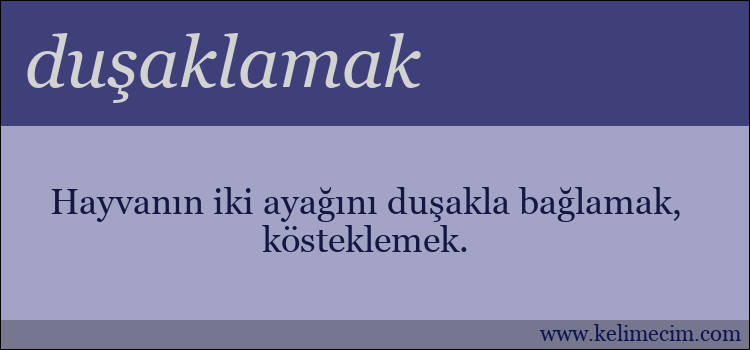 duşaklamak

Hayvanın iki ayağını duşakla bağlamak, kösteklemek.

www.kelimecim.com